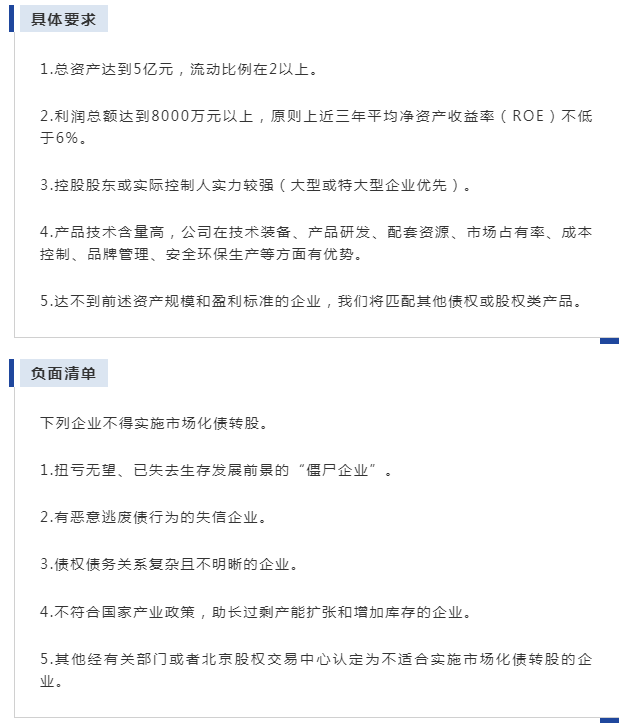 具体要求

1.总资产达到5亿元，流动比例在2以上。

2.利润总额达到8000万元以上，原则上近三年平均净资产收益率（ROE）不低于6%。

3.控股股东或实际控制人实力较强（大型或特大型企业优先）。

4.产品技术含量高，公司在技术装备、产品研发、配套资源、市场占有率、成本控制、品牌管理、安全环保生产等方面有优势。

5.达不到前述资产规模和盈利标准的企业，我们将匹配其他债权或股权类产品。

负面清单

下列企业不得实施市场化债转股。

1.扭亏无望、已失去生存发展前景的“僵尸企业”。

2.有恶意逃废债行为的失信企业。

3.债权债务关系复杂且不明晰的企业。

4.不符合国家产业政策，助长过剩产能扩张和增加库存的企业。

5.其他经有关部门或者北京股权交易中心认定为不适合实施市场化债转股的企业。